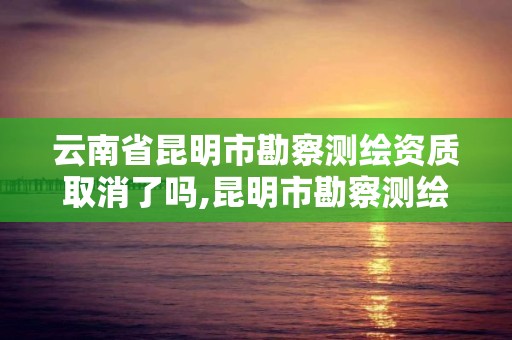 云南省昆明市勘察测绘资质取消了吗,昆明市勘察测绘